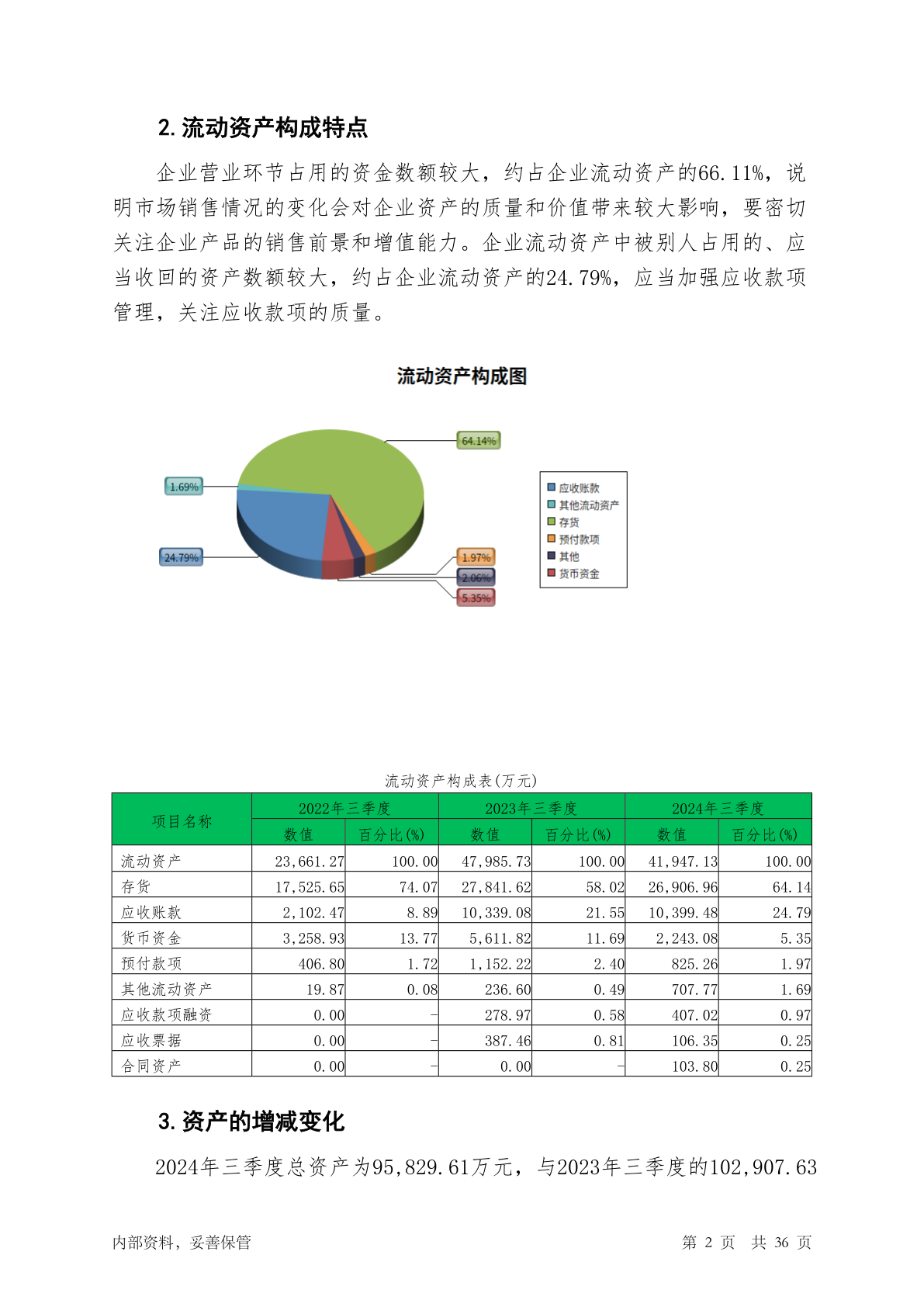 2. 流动资产构成特点

企业营业环节占用的资金数额较大，约占企业流动资产的66.11%，说明市场销售情况的变化会对企业资产的质量和价值带来较大影响，要密切关注企业产品的销售前景和增值能力。企业流动资产中被别人占用的、应当收回的资产数额较大，约占企业流动资产的24.79%，应当加强应收款项管理，关注应收款项的质量。

流动资产构成图

64.14%
1.69%
24.79%
1.97%
2.06%
5.35%

应收账款
其他流动资产
存货
预付款项
其他
货币资金

流动资产构成表(万元)

| 项目名称 | 2022年三季度 数值 | 2022年三季度 百分比(%) | 2023年三季度 数值 | 2023年三季度 百分比(%) | 2024年三季度 数值 | 2024年三季度 百分比(%) |
|---|---|---|---|---|---|---|
| 流动资产 | 23,661.27 | 100.00 | 47,985.73 | 100.00 | 41,947.13 | 100.00 |
| 存货 | 17,525.65 | 74.07 | 27,841.62 | 58.02 | 26,906.96 | 64.14 |
| 应收账款 | 2,102.47 | 8.89 | 10,339.08 | 21.55 | 10,399.48 | 24.79 |
| 货币资金 | 3,258.93 | 13.77 | 5,611.82 | 11.69 | 2,243.08 | 5.35 |
| 预付款项 | 406.80 | 1.72 | 1,152.22 | 2.40 | 825.26 | 1.97 |
| 其他流动资产 | 19.87 | 0.08 | 236.60 | 0.49 | 707.77 | 1.69 |
| 应收款项融资 | 0.00 | - | 278.97 | 0.58 | 407.02 | 0.97 |
| 应收票据 | 0.00 | - | 387.46 | 0.81 | 106.35 | 0.25 |
| 合同资产 | 0.00 | - | 0.00 | - | 103.80 | 0.25 |

3. 资产的增减变化

2024年三季度总资产为95,829.61万元，与2023年三季度的102,907.63

内部资料，妥善保管
第 2 页 共 36 页